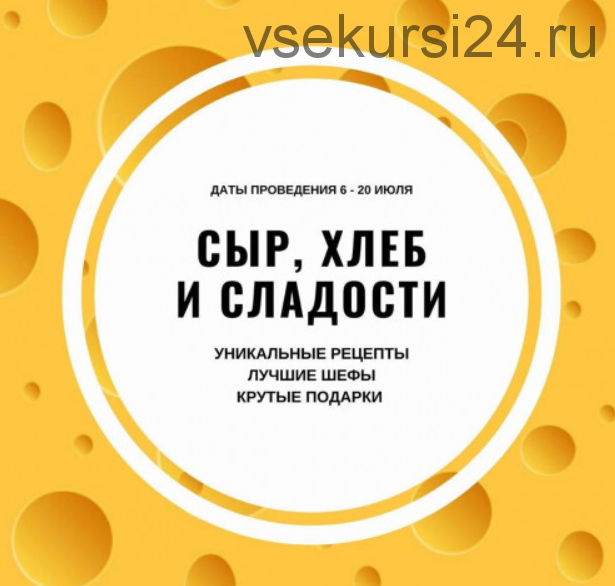 vsekursi24.ru

ДАТЫ ПРОВЕДЕНИЯ 6 - 20 ИЮЛЯ

СЫР, ХЛЕБ И СЛАДОСТИ

УНИКАЛЬНЫЕ РЕЦЕПТЫ
ЛУЧШИЕ ШЕФЫ
КРУТЫЕ ПОДАРКИ